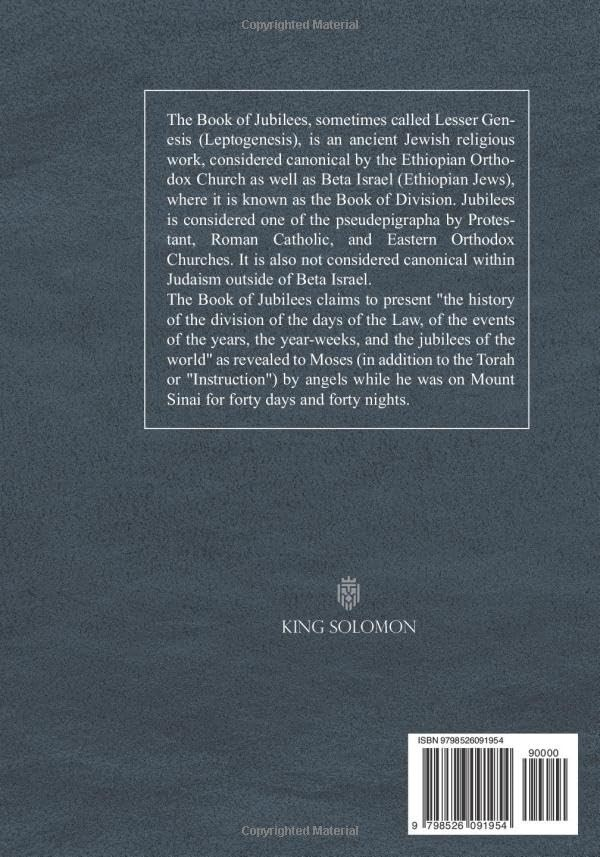 The Book of Jubilees, sometimes called Lesser Genesis (Leptogenesis), is an ancient Jewish religious work, considered canonical by the Ethiopian Orthodox Church as well as Beta Israel (Ethiopian Jews), where it is known as the Book of Division. Jubilees is considered one of the pseudepigrapha by Protestant, Roman Catholic, and Eastern Orthodox Churches. It is also not considered canonical within Judaism outside of Beta Israel.

The Book of Jubilees claims to present "the history of the division of the days of the Law, of the events of the years, the year-weeks, and the jubilees of the world" as revealed to Moses (in addition to the Torah or "Instruction") by angels while he was on Mount Sinai for forty days and forty nights.

KING SOLOMON

ISBN 9798526091954

90000

9 798526 091954

Copyrighted Material